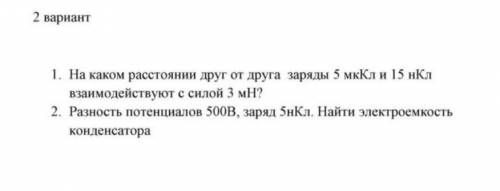 2 вариант

1. На каком расстоянии друг от друга заряды 5 мкКл и 15 нКл взаимодействуют с силой 3 мН?
2. Разность потенциалов 500В, заряд 5нКл. Найти электроемкость конденсатора